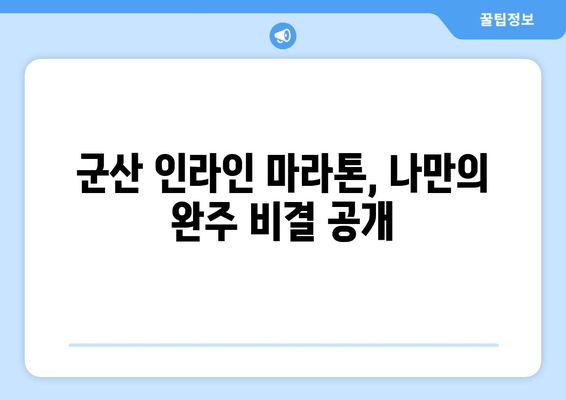 꿀팁정보

군산 인라인 마라톤, 나만의 완주 비결 공개